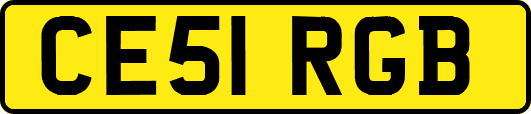 CE51 RGB